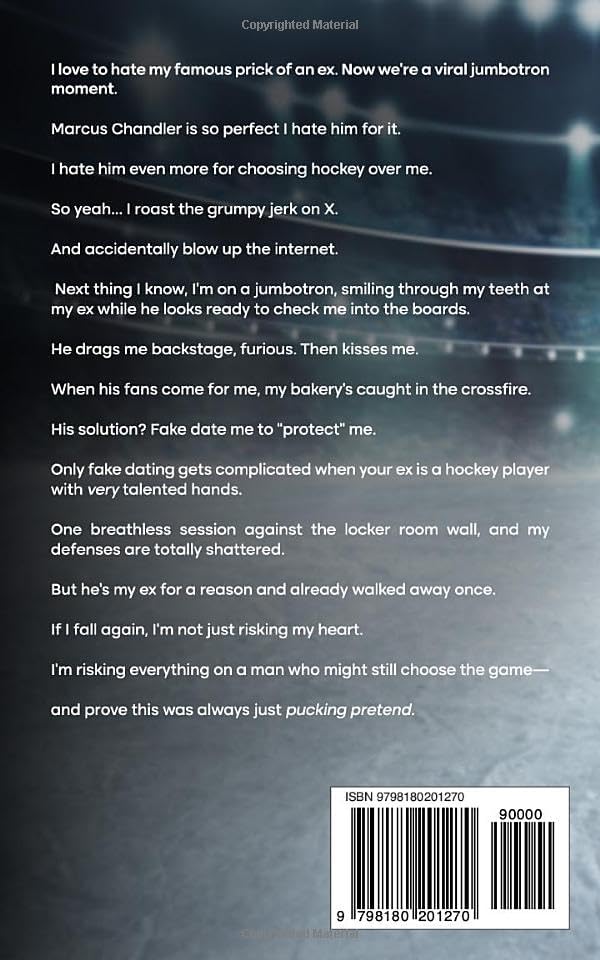 Copyrighted Material

I love to hate my famous prick of an ex. Now we're a viral jumbotron moment.

Marcus Chandler is so perfect I hate him for it.

I hate him even more for choosing hockey over me.

So yeah... I roast the grumpy jerk on X.

And accidentally blow up the internet.

Next thing I know, I'm on a jumbotron, smiling through my teeth at my ex while he looks ready to check me into the boards.

He drags me backstage, furious. Then kisses me.

When his fans come for me, my bakery's caught in the crossfire.

His solution? Fake date me to "protect" me.

Only fake dating gets complicated when your ex is a hockey player with very talented hands.

One breathless session against the locker room wall, and my defenses are totally shattered.

But he's my ex for a reason and already walked away once.

If I fall again, I'm not just risking my heart.

I'm risking everything on a man who might still choose the game—

and prove this was always just pucking pretend.

ISBN 9798180201270

90000

9 798180 201270

Copyrighted Material